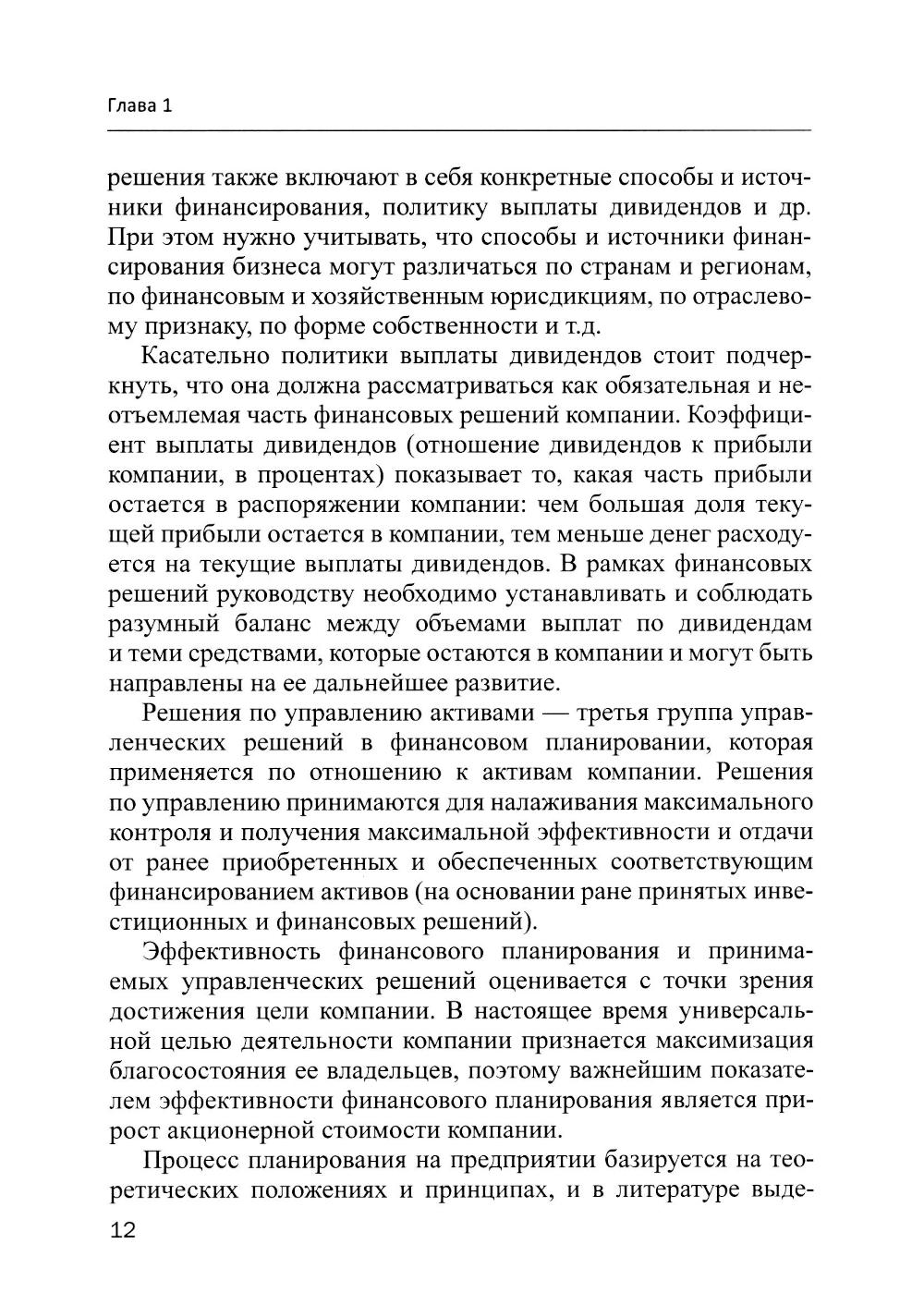 Глава 1

решения также включают в себя конкретные способы и источники финансирования, политику выплаты дивидендов и др. При этом нужно учитывать, что способы и источники финансирования бизнеса могут различаться по странам и регионам, по финансовым и хозяйственным юрисдикциям, по отраслевому признаку, по форме собственности и т.д.

Касательно политики выплаты дивидендов стоит подчеркнуть, что она должна рассматриваться как обязательная и неотъемлемая часть финансовых решений компании. Коэффициент выплаты дивидендов (отношение дивидендов к прибыли компании, в процентах) показывает то, какая часть прибыли остается в распоряжении компании: чем большая доля текущей прибыли остается в компании, тем меньше денег расходуется на текущие выплаты дивидендов. В рамках финансовых решений руководству необходимо устанавливать и соблюдать разумный баланс между объемами выплат по дивидендам и теми средствами, которые остаются в компании и могут быть направлены на ее дальнейшее развитие.

Решения по управлению активами — третья группа управленческих решений в финансовом планировании, которая применяется по отношению к активам компании. Решения по управлению принимаются для налаживания максимального контроля и получения максимальной эффективности и отдачи от ранее приобретенных и обеспеченных соответствующим финансированием активов (на основании ране принятых инвестиционных и финансовых решений).

Эффективность финансового планирования и принимаемых управленческих решений оценивается с точки зрения достижения цели компании. В настоящее время универсальной целью деятельности компании признается максимизация благосостояния ее владельцев, поэтому важнейшим показателем эффективности финансового планирования является прирост акционерной стоимости компании.

Процесс планирования на предприятии базируется на теоретических положениях и принципах, и в литературе выде-

12